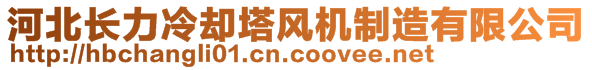 河北长力冷却塔风机制造有限公司
http://hbchangli01.cn.coovee.net